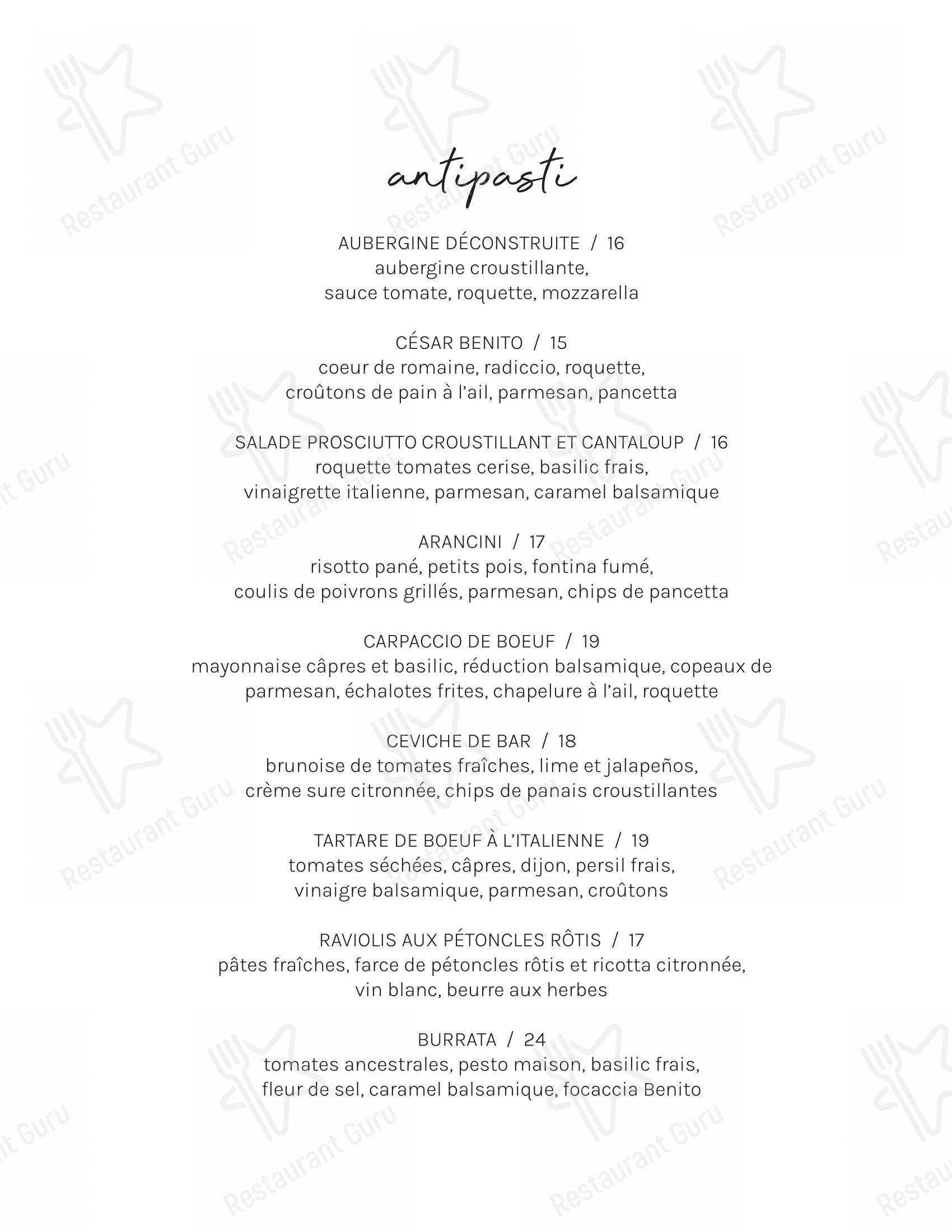 antipasti

AUBERGINE DÉCONSTRUITE / 16
aubergine croustillante,
sauce tomate, roquette, mozzarella

CÉSAR BENITO / 15
coeur de romaine, radiccio, roquette,
croûtons de pain à l'ail, parmesan, pancetta

SALADE PROSCIUTTO CROUSTILLANT ET CANTALOUP / 16
roquette tomates cerise, basilic frais,
vinaigrette italienne, parmesan, caramel balsamique

ARANCINI / 17
risotto pané, petits pois, fontina fumé,
coulis de poivrons grillés, parmesan, chips de pancetta

CARPACCIO DE BOEUF / 19
mayonnaise câpres et basilic, réduction balsamique, copeaux de parmesan, échalotes frites, chapelure à l'ail, roquette

CEVICHE DE BAR / 18
brunoise de tomates fraîches, lime et jalapeños,
crème sure citronnée, chips de panais croustillantes

TARTARE DE BOEUF À L'ITALIENNE / 19
tomates séchées, câpres, dijon, persil frais,
vinaigre balsamique, parmesan, croûtons

RAVIOLIS AUX PÉTONCLES RÔTIS / 17
pâtes fraîches, farce de pétoncles rôtis et ricotta citronnée,
vin blanc, beurre aux herbes

BURRATA / 24
tomates ancestrales, pesto maison, basilic frais,
fleur de sel, caramel balsamique, focaccia Benito

Restaurant Guru